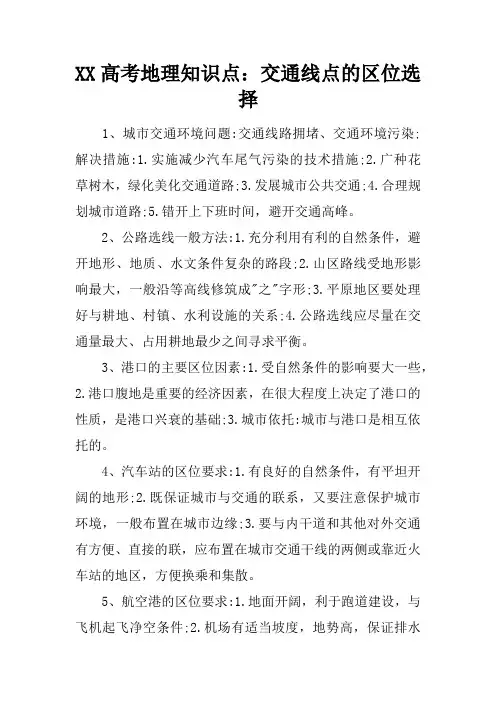 XX 高考地理知识点：交通线点的区位选择

1、城市交通环境问题:交通线路拥堵、交通环境污染;解决措施:1.实施减少汽车尾气污染的技术措施;2.广种花草树木，绿化美化交通道路;3.发展城市公共交通;4.合理规划城市道路;5.错开上下班时间，避开交通高峰。

2、公路选线一般方法:1.充分利用有利的自然条件，避开地形、地质、水文条件复杂的路段;2.山区路线受地形影响最大，一般沿等高线修筑成"之"字形;3.平原地区要处理好与耕地、村镇、水利设施的关系;4.公路选线应尽量在交通量最大、占用耕地最少之间寻求平衡。

3、港口的主要区位因素:1.受自然条件的影响要大一些，2.港口腹地是重要的经济因素，在很大程度上决定了港口的性质，是港口兴衰的基础;3.城市依托:城市与港口是相互依托的。

4、汽车站的区位要求:1.有良好的自然条件，有平坦开阔的地形;2.既保证城市与交通的联系，又要注意保护城市环境，一般布置在城市边缘;3.要与内干道和其他对外交通有方便、直接的联，应布置在城市交通干线的两侧或靠近火车站的地区，方便换乘和集散。

5、航空港的区位要求:1.地面开阔，利于跑道建设，与飞机起飞净空条件;2.机场有适当坡度，地势高，保证排水